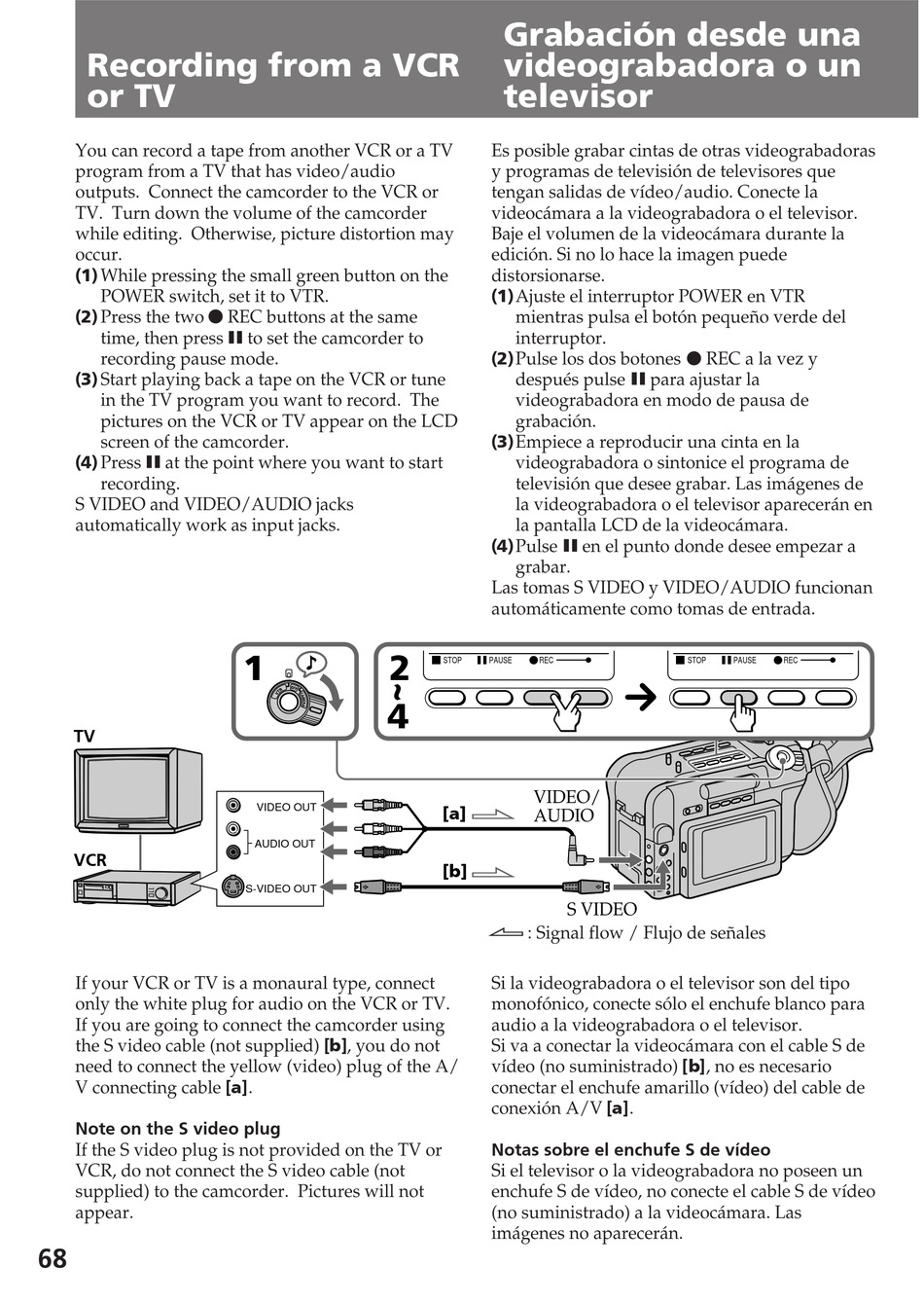 Recording from a VCR or TV

You can record a tape from another VCR or a TV program from a TV that has video/audio outputs. Connect the camcorder to the VCR or TV. Turn down the volume of the camcorder while editing. Otherwise, picture distortion may occur.
(1) While pressing the small green button on the POWER switch, set it to VTR.
(2) Press the two ● REC buttons at the same time, then press ❚❚ to set the camcorder to recording pause mode.
(3) Start playing back a tape on the VCR or tune in the TV program you want to record. The pictures on the VCR or TV appear on the LCD screen of the camcorder.
(4) Press ❚❚ at the point where you want to start recording.
S VIDEO and VIDEO/AUDIO jacks automatically work as input jacks.

Grabación desde una videograbadora o un televisor

Es posible grabar cintas de otras videograbadoras y programas de televisión de televisores que tengan salidas de vídeo/audio. Conecte la videocámara a la videograbadora o el televisor. Baje el volumen de la videocámara durante la edición. Si no lo hace la imagen puede distorsionarse.
(1) Ajuste el interruptor POWER en VTR mientras pulsa el botón pequeño verde del interruptor.
(2) Pulse los dos botones ● REC a la vez y después pulse ❚❚ para ajustar la videograbadora en modo de pausa de grabación.
(3) Empiece a reproducir una cinta en la videograbadora o sintonice el programa de televisión que desee grabar. Las imágenes de la videograbadora o el televisor aparecerán en la pantalla LCD de la videocámara.
(4) Pulse ❚❚ en el punto donde desee empezar a grabar.
Las tomas S VIDEO y VIDEO/AUDIO funcionan automáticamente como tomas de entrada.

1
2 ~ 4
■ STOP ❚❚ PAUSE ● REC
■ STOP ❚❚ PAUSE ● REC
TV
VCR
VIDEO OUT
AUDIO OUT
S-VIDEO OUT
[a]
[b]
VIDEO/ AUDIO
S VIDEO
: Signal flow / Flujo de señales

If your VCR or TV is a monaural type, connect only the white plug for audio on the VCR or TV. If you are going to connect the camcorder using the S video cable (not supplied) [b], you do not need to connect the yellow (video) plug of the A/V connecting cable [a].

Note on the S video plug
If the S video plug is not provided on the TV or VCR, do not connect the S video cable (not supplied) to the camcorder. Pictures will not appear.

Si la videograbadora o el televisor son del tipo monofónico, conecte sólo el enchufe blanco para audio a la videograbadora o el televisor.
Si va a conectar la videocámara con el cable S de vídeo (no suministrado) [b], no es necesario conectar el enchufe amarillo (vídeo) del cable de conexión A/V [a].

Notas sobre el enchufe S de vídeo
Si el televisor o la videograbadora no poseen un enchufe S de vídeo, no conecte el cable S de vídeo (no suministrado) a la videocámara. Las imágenes no aparecerán.

68